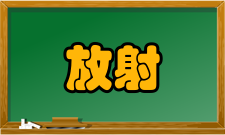 放射